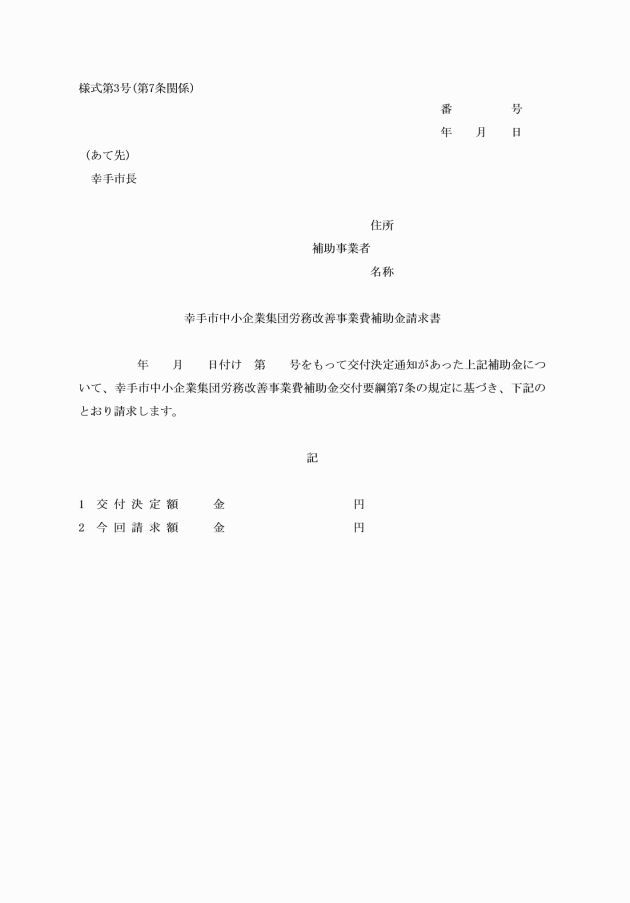 様式第3号（第7条関係）

番　　　　号

年　　月　　日

（あて先）

幸手市長

住所

補助事業者

名称

幸手市中小企業集団労務改善事業費補助金請求書

年　　月　　日付け　第　　号をもって交付決定通知があった上記補助金について、幸手市中小企業集団労務改善事業費補助金交付要綱第7条の規定に基づき、下記のとおり請求します。

記

1　交付決定額　　金　　　　　　　　円

2　今回請求額　　金　　　　　　　　円